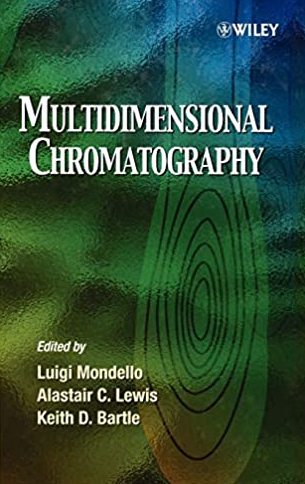 WILEY

MULTIDIMENSIONAL CHROMATOGRAPHY

Edited by

Luigi Mondello
Alastair C. Lewis
Keith D. Bartle